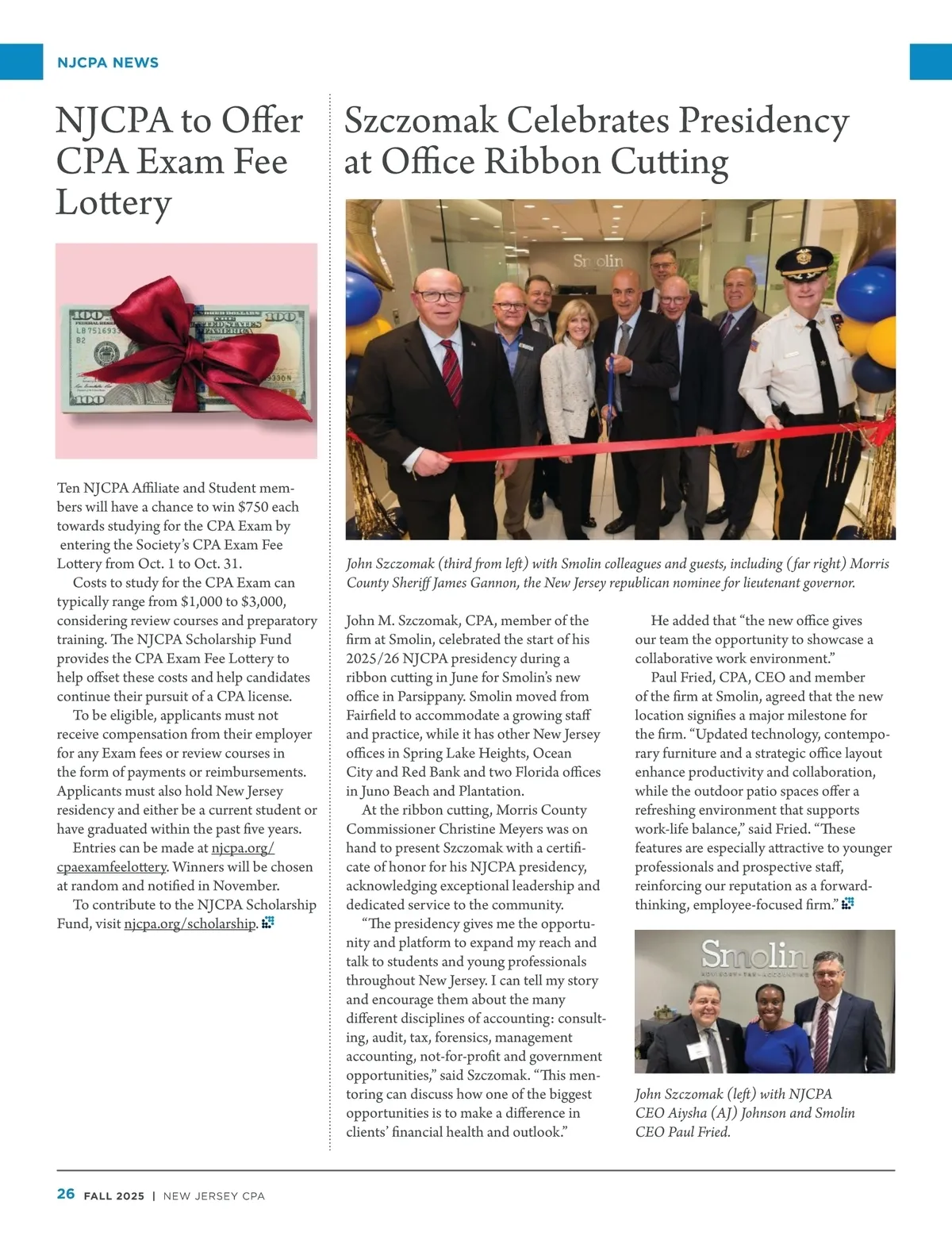 NJCPA NEWS

NJCPA to Offer CPA Exam Fee Lottery

Ten NJCPA Affiliate and Student members will have a chance to win $750 each towards studying for the CPA Exam by entering the Society's CPA Exam Fee Lottery from Oct. 1 to Oct. 31.

Costs to study for the CPA Exam can typically range from $1,000 to $3,000, considering review courses and preparatory training. The NJCPA Scholarship Fund provides the CPA Exam Fee Lottery to help offset these costs and help candidates continue their pursuit of a CPA license.

To be eligible, applicants must not receive compensation from their employer for any Exam fees or review courses in the form of payments or reimbursements. Applicants must also hold New Jersey residency and either be a current student or have graduated within the past five years.

Entries can be made at njcpa.org/cpaexamfeelottery. Winners will be chosen at random and notified in November.

To contribute to the NJCPA Scholarship Fund, visit njcpa.org/scholarship.

Szczomak Celebrates Presidency at Office Ribbon Cutting

Smolin

John Szczomak (third from left) with Smolin colleagues and guests, including (far right) Morris County Sheriff James Gannon, the New Jersey republican nominee for lieutenant governor.

John M. Szczomak, CPA, member of the firm at Smolin, celebrated the start of his 2025/26 NJCPA presidency during a ribbon cutting in June for Smolin's new office in Parsippany. Smolin moved from Fairfield to accommodate a growing staff and practice, while it has other New Jersey offices in Spring Lake Heights, Ocean City and Red Bank and two Florida offices in Juno Beach and Plantation.

At the ribbon cutting, Morris County Commissioner Christine Meyers was on hand to present Szczomak with a certificate of honor for his NJCPA presidency, acknowledging exceptional leadership and dedicated service to the community.

"The presidency gives me the opportunity and platform to expand my reach and talk to students and young professionals throughout New Jersey. I can tell my story and encourage them about the many different disciplines of accounting: consulting, audit, tax, forensics, management accounting, not-for-profit and government opportunities," said Szczomak. "This mentoring can discuss how one of the biggest opportunities is to make a difference in clients' financial health and outlook."

He added that "the new office gives our team the opportunity to showcase a collaborative work environment."

Paul Fried, CPA, CEO and member of the firm at Smolin, agreed that the new location signifies a major milestone for the firm. "Updated technology, contemporary furniture and a strategic office layout enhance productivity and collaboration, while the outdoor patio spaces offer a refreshing environment that supports work-life balance," said Fried. "These features are especially attractive to younger professionals and prospective staff, reinforcing our reputation as a forward-thinking, employee-focused firm."

Smolin
ADVISORY • TAX • ACCOUNTING

John Szczomak (left) with NJCPA CEO Aiysha (AJ) Johnson and Smolin CEO Paul Fried.

26 FALL 2025 | NEW JERSEY CPA